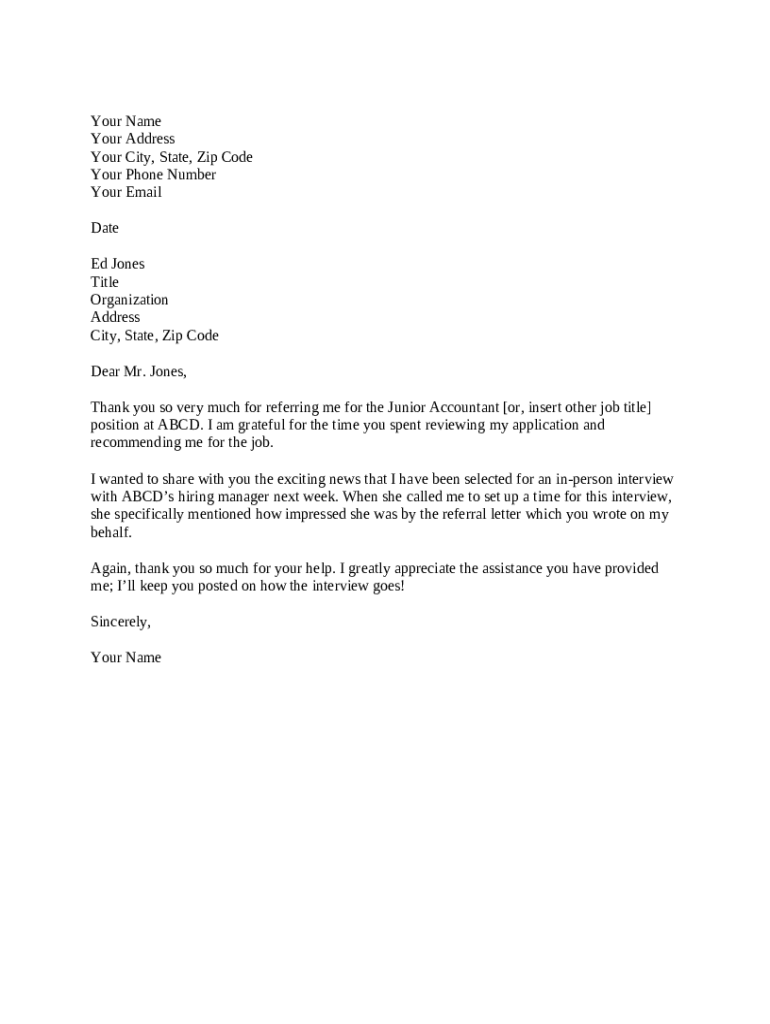 Your Name
Your Address
Your City, State, Zip Code
Your Phone Number
Your Email

Date

Ed Jones
Title
Organization
Address
City, State, Zip Code

Dear Mr. Jones,

Thank you so very much for referring me for the Junior Accountant [or, insert other job title] position at ABCD. I am grateful for the time you spent reviewing my application and recommending me for the job.

I wanted to share with you the exciting news that I have been selected for an in-person interview with ABCD's hiring manager next week. When she called me to set up a time for this interview, she specifically mentioned how impressed she was by the referral letter which you wrote on my behalf.

Again, thank you so much for your help. I greatly appreciate the assistance you have provided me; I'll keep you posted on how the interview goes!

Sincerely,

Your Name